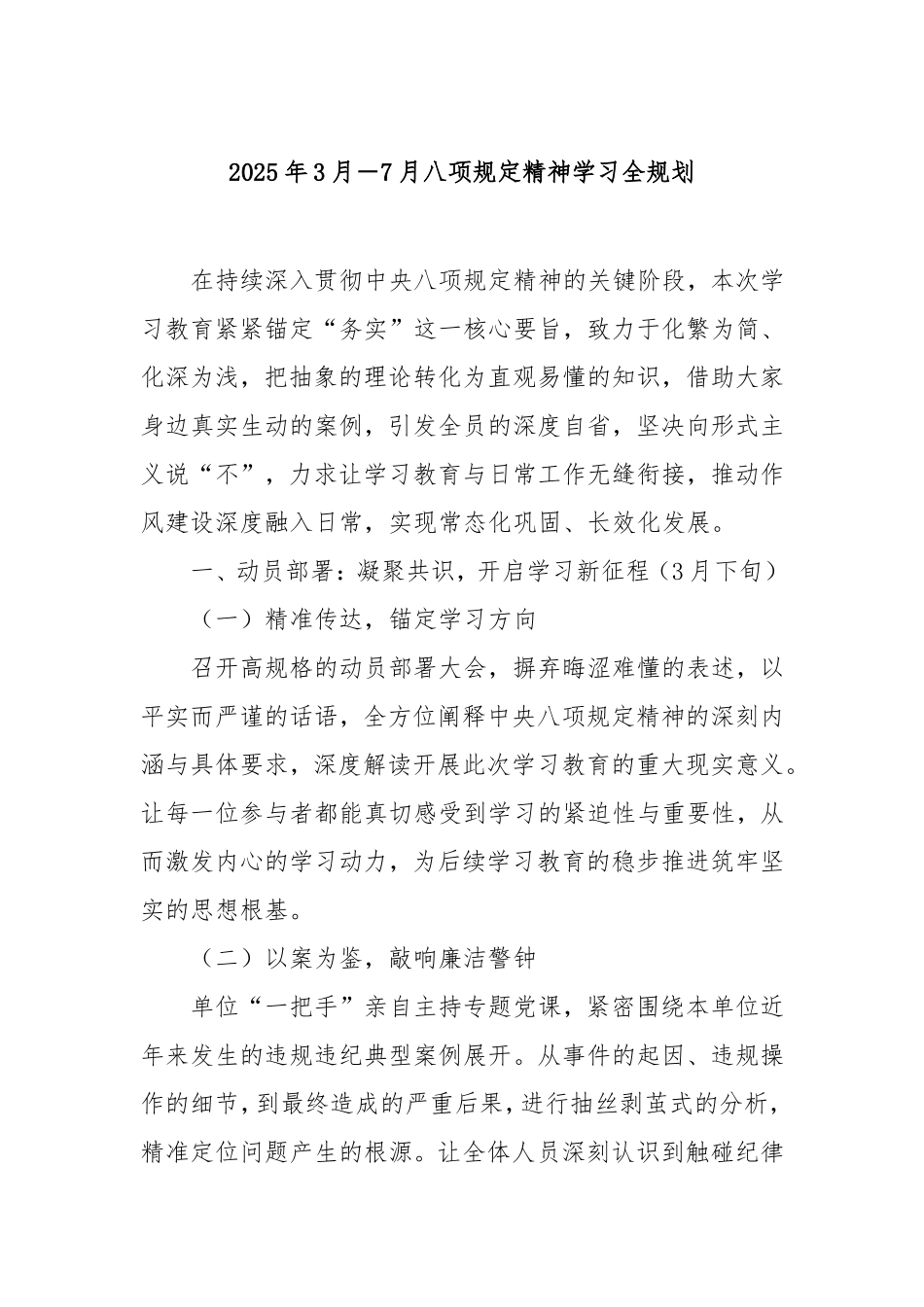 2025年3月—7月八项规定精神学习全规划

在持续深入贯彻中央八项规定精神的关键阶段，本次学习教育紧紧锚定“务实”这一核心要旨，致力于化繁为简、化深为浅，把抽象的理论转化为直观易懂的知识，借助大家身边真实生动的案例，引发全员的深度自省，坚决向形式主义说“不”，力求让学习教育与日常工作无缝衔接，推动作风建设深度融入日常，实现常态化巩固、长效化发展。

一、动员部署：凝聚共识，开启学习新征程（3月下旬）

（一）精准传达，锚定学习方向

召开高规格的动员部署大会，摒弃晦涩难懂的表述，以平实而严谨的话语，全方位阐释中央八项规定精神的深刻内涵与具体要求，深度解读开展此次学习教育的重大现实意义。让每一位参与者都能真切感受到学习的紧迫性与重要性，从而激发内心的学习动力，为后续学习教育的稳步推进筑牢坚实的思想根基。

（二）以案为鉴，敲响廉洁警钟

单位“一把手”亲自主持专题党课，紧密围绕本单位近年来发生的违规违纪典型案例展开。从事件的起因、违规操作的细节，到最终造成的严重后果，进行抽丝剥茧式的分析，精准定位问题产生的根源。让全体人员深刻认识到触碰纪律